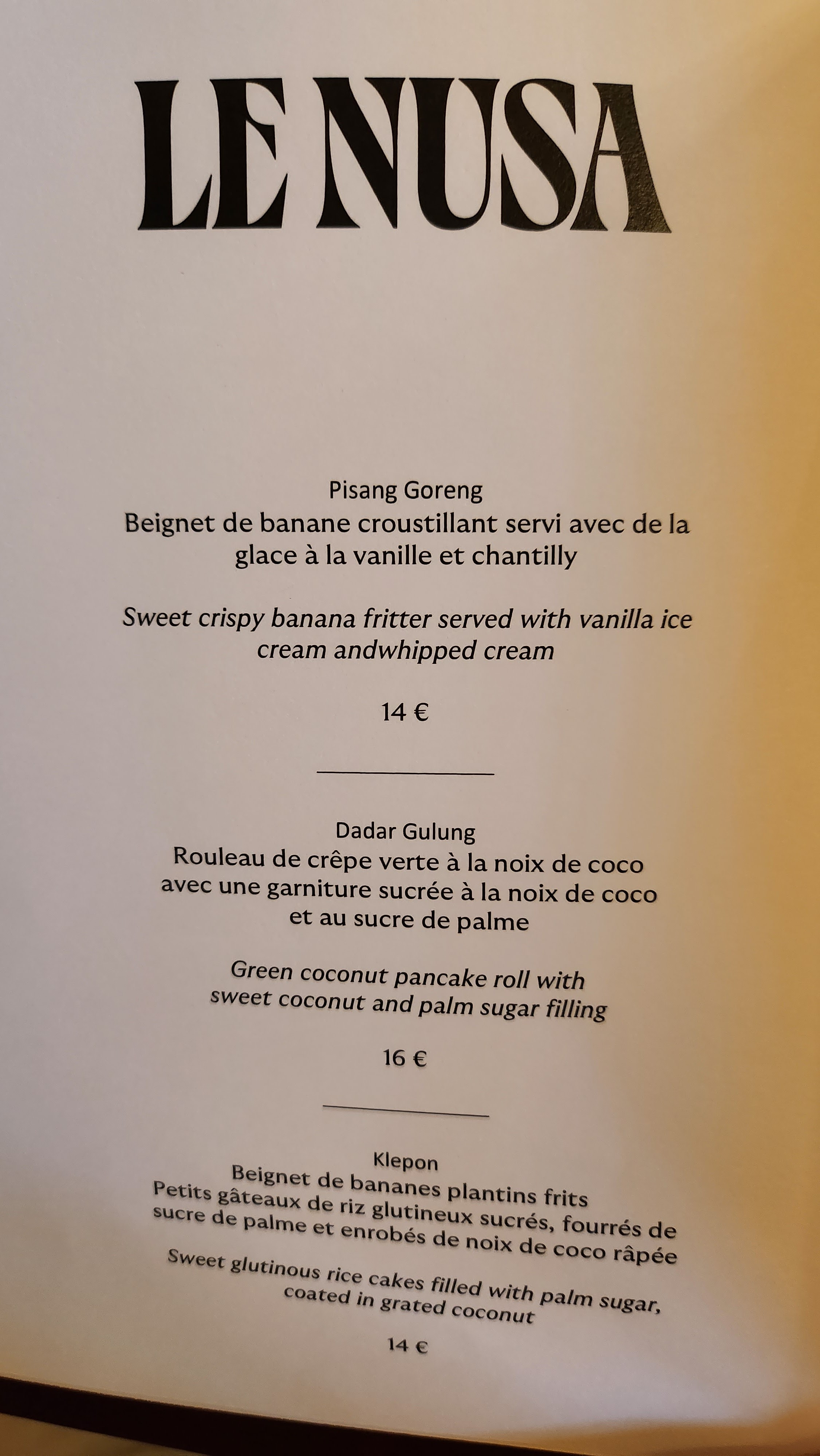 LE NUSA

Pisang Goreng
Beignet de banane croustillant servi avec de la glace à la vanille et chantilly

Sweet crispy banana fritter served with vanilla ice cream andwhipped cream

14 €

Dadar Gulung
Rouleau de crêpe verte à la noix de coco avec une garniture sucrée à la noix de coco et au sucre de palme

Green coconut pancake roll with sweet coconut and palm sugar filling

16 €

Klepon
Beignet de bananes plantins frits
Petits gâteaux de riz glutineux sucrés, fourrés de sucre de palme et enrobés de noix de coco râpée

Sweet glutinous rice cakes filled with palm sugar, coated in grated coconut

14 €